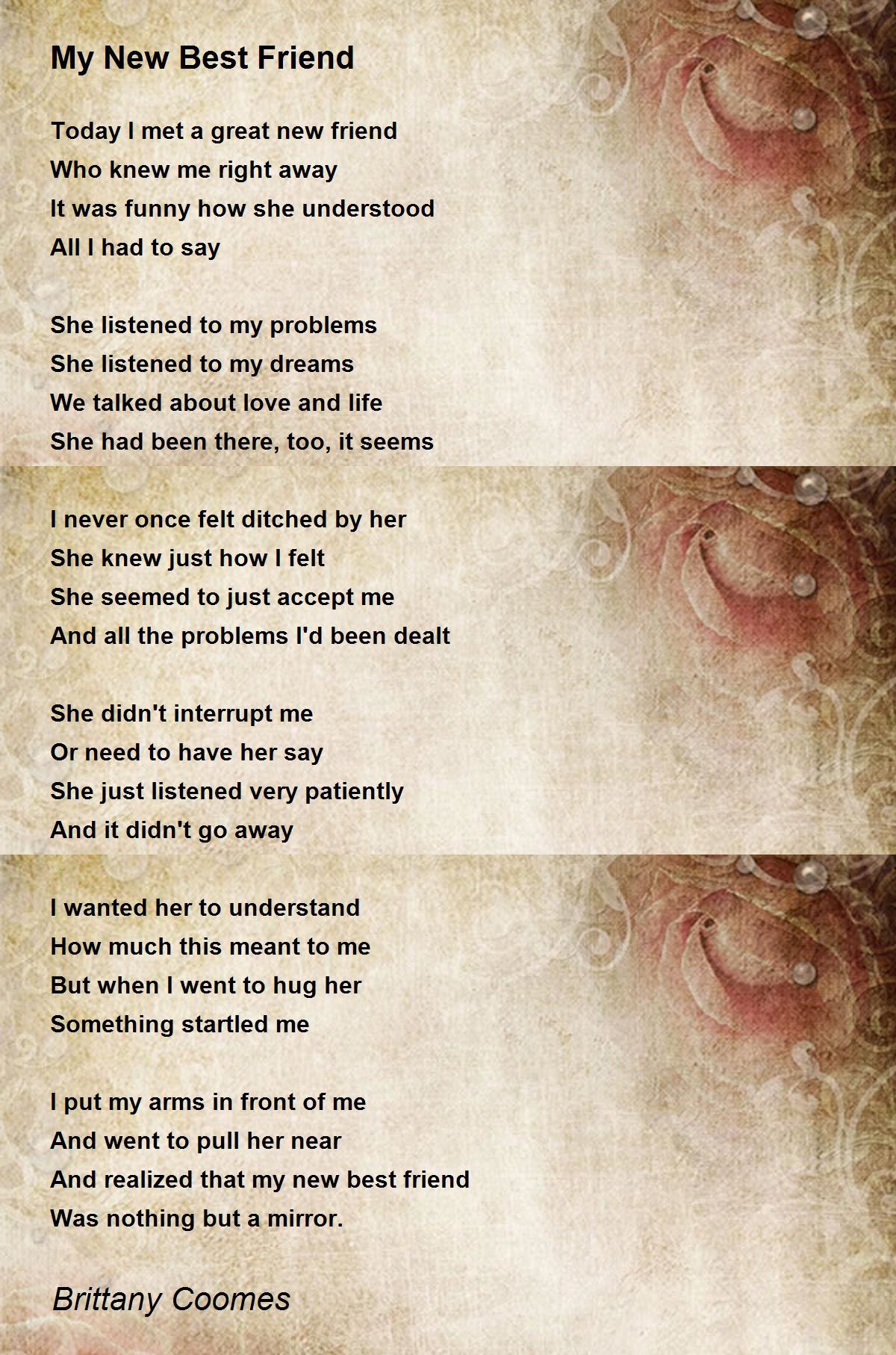 My New Best Friend

Today I met a great new friend
Who knew me right away
It was funny how she understood
All I had to say

She listened to my problems
She listened to my dreams
We talked about love and life
She had been there, too, it seems

I never once felt ditched by her
She knew just how I felt
She seemed to just accept me
And all the problems I'd been dealt

She didn't interrupt me
Or need to have her say
She just listened very patiently
And it didn't go away

I wanted her to understand
How much this meant to me
But when I went to hug her
Something startled me

I put my arms in front of me
And went to pull her near
And realized that my new best friend
Was nothing but a mirror.

Brittany Coomes